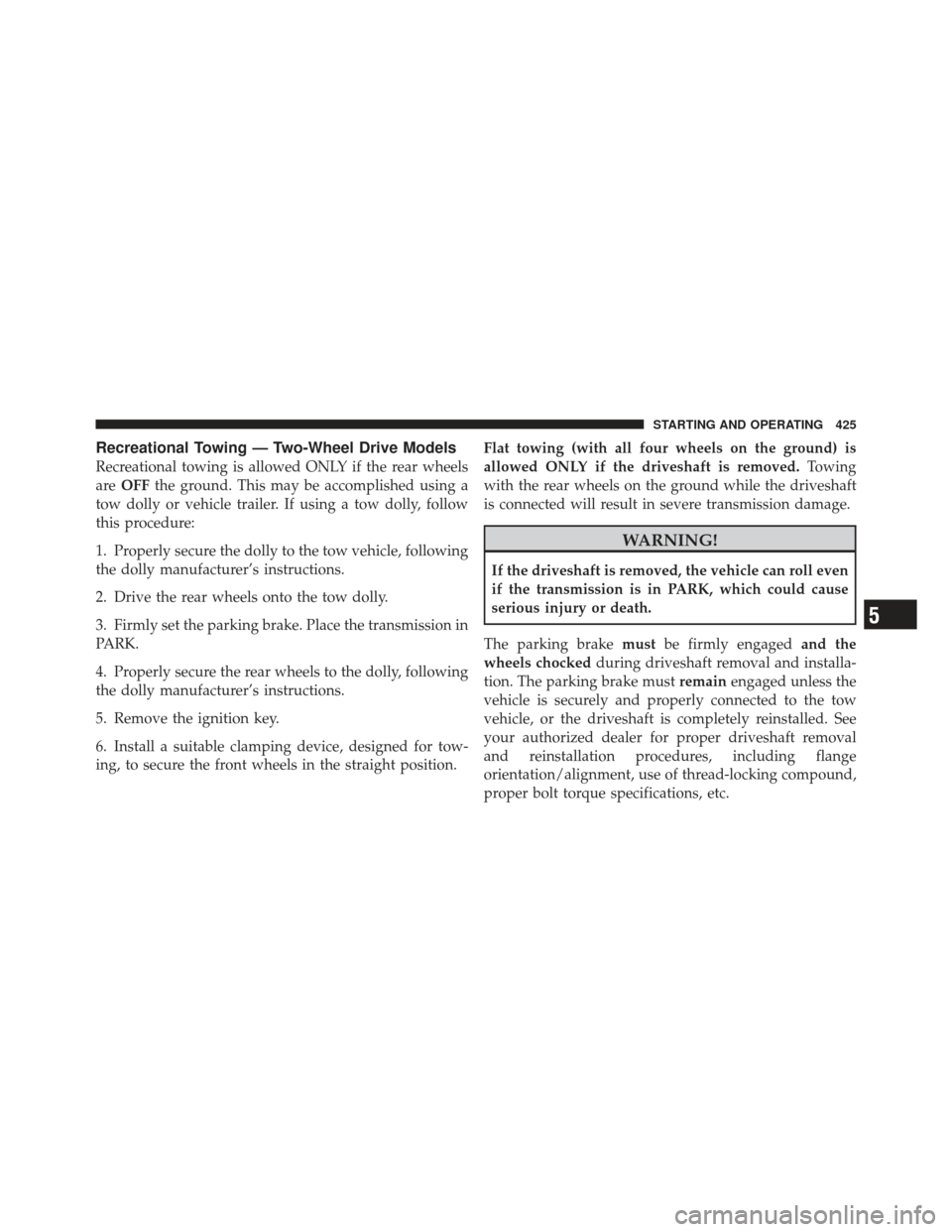 STARTING AND OPERATING 425

Recreational Towing — Two-Wheel Drive Models

Recreational towing is allowed ONLY if the rear wheels are OFF the ground. This may be accomplished using a tow dolly or vehicle trailer. If using a tow dolly, follow this procedure:

1. Properly secure the dolly to the tow vehicle, following the dolly manufacturer's instructions.

2. Drive the rear wheels onto the tow dolly.

3. Firmly set the parking brake. Place the transmission in PARK.

4. Properly secure the rear wheels to the dolly, following the dolly manufacturer's instructions.

5. Remove the ignition key.

6. Install a suitable clamping device, designed for towing, to secure the front wheels in the straight position.

Flat towing (with all four wheels on the ground) is allowed ONLY if the driveshaft is removed. Towing with the rear wheels on the ground while the driveshaft is connected will result in severe transmission damage.

WARNING!

If the driveshaft is removed, the vehicle can roll even if the transmission is in PARK, which could cause serious injury or death.

The parking brake must be firmly engaged and the wheels chocked during driveshaft removal and installation. The parking brake must remain engaged unless the vehicle is securely and properly connected to the tow vehicle, or the driveshaft is completely reinstalled. See your authorized dealer for proper driveshaft removal and reinstallation procedures, including flange orientation/alignment, use of thread-locking compound, proper bolt torque specifications, etc.

5

carmanualsonline.info